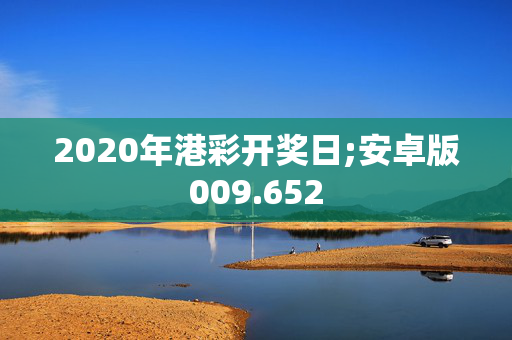 2020年港彩开奖日;安卓版009.652